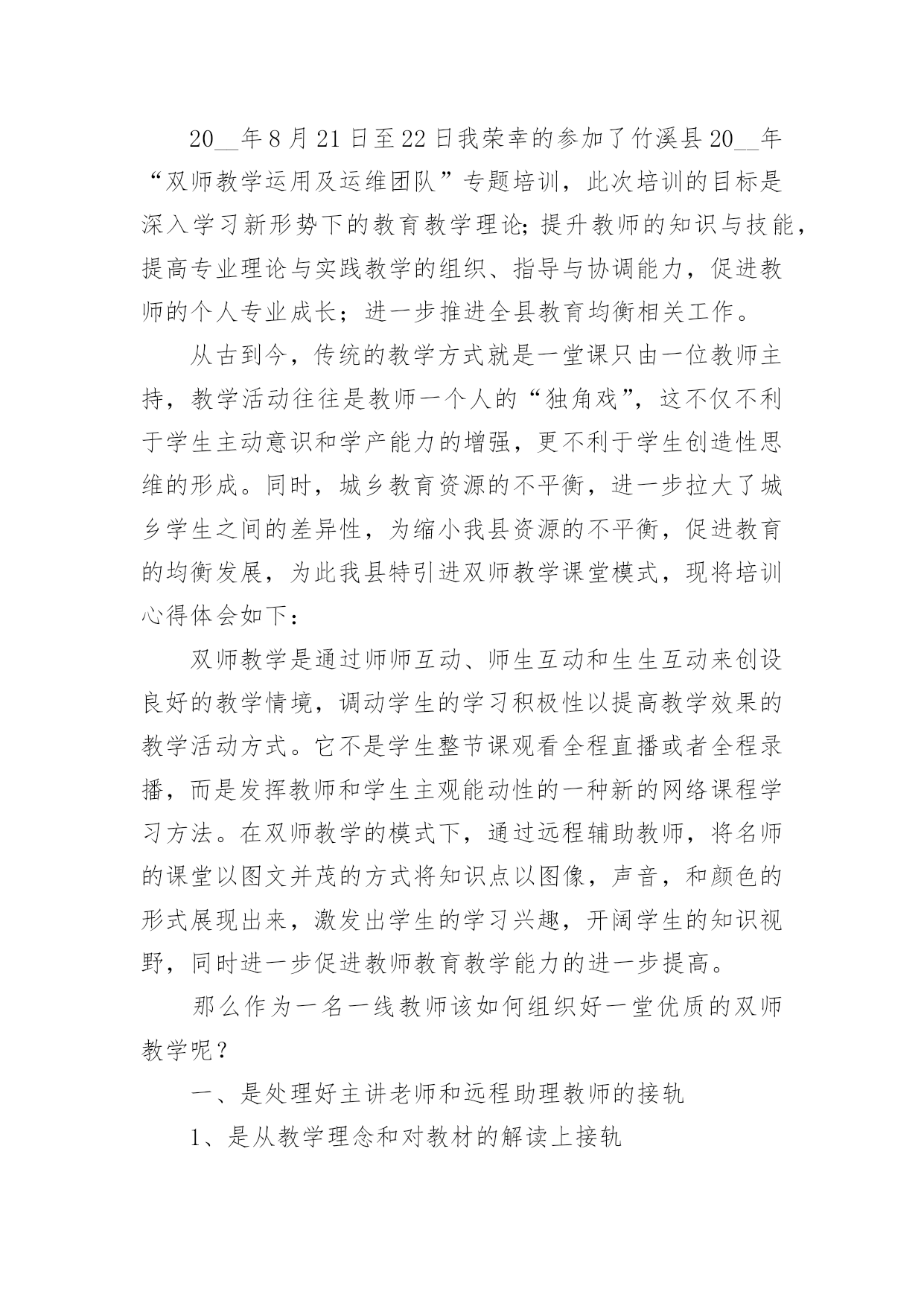 20__年8月21日至22日我荣幸的参加了竹溪县20__年“双师教学运用及运维团队”专题培训，此次培训的目标是深入学习新形势下的教育教学理论;提升教师的知识与技能，提高专业理论与实践教学的组织、指导与协调能力，促进教师的个人专业成长；进一步推进全县教育均衡相关工作。

从古到今，传统的教学方式就是一堂课只由一位教师主持，教学活动往往是教师一个人的“独角戏”，这不仅不利于学生主动意识和学产能力的增强，更不利于学生创造性思维的形成。同时，城乡教育资源的不平衡，进一步拉大了城乡学生之间的差异性，为缩小我县资源的不平衡，促进教育的均衡发展，为此我县特引进双师教学课堂模式，现将培训心得体会如下：

双师教学是通过师师互动、师生互动和生生互动来创设良好的教学情境，调动学生的学习积极性以提高教学效果的教学活动方式。它不是学生整节课观看全程直播或者全程录播，而是发挥教师和学生主观能动性的一种新的网络课程学习方法。在双师教学的模式下，通过远程辅助教师，将名师的课堂以图文并茂的方式将知识点以图像，声音，和颜色的形式展现出来，激发出学生的学习兴趣，开阔学生的知识视野，同时进一步促进教师教育教学能力的进一步提高。

那么作为一名一线教师该如何组织好一堂优质的双师教学呢？

一、是处理好主讲老师和远程助理教师的接轨

1、是从教学理念和对教材的解读上接轨